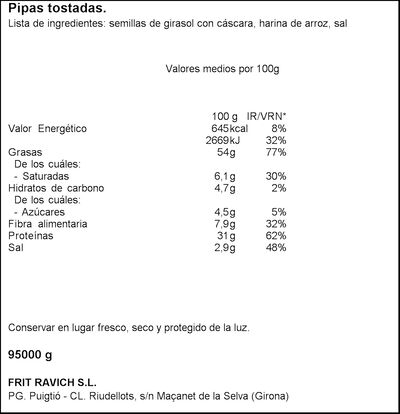 **Pipas tostadas.**
Lista de ingredientes: semillas de girasol con cáscara, harina de arroz, sal

Valores medios por 100g

| | 100 g | IR/VRN* |
|---|---|---|
| Valor Energético | 645kcal | 8% |
| | 2669kJ | 32% |
| Grasas | 54g | 77% |
| De los cuáles: | | |
| - Saturadas | 6,1g | 30% |
| Hidratos de carbono | 4,7g | 2% |
| De los cuáles: | | |
| - Azúcares | 4,5g | 5% |
| Fibra alimentaria | 7,9g | 32% |
| Proteínas | 31g | 62% |
| Sal | 2,9g | 48% |

Conservar en lugar fresco, seco y protegido de la luz.

**95000 g**

**FRIT RAVICH S.L.**
PG. Puigtió - CL. Riudellots, s/n Maçanet de la Selva (Girona)